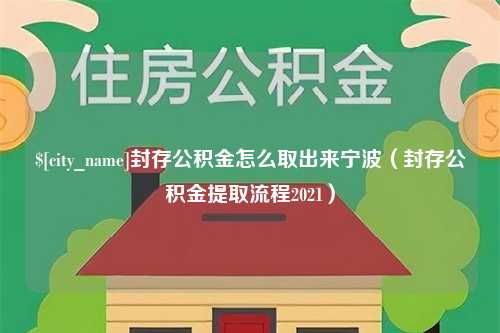 住房公积金

$[city_name]封存公积金怎么取出来宁波（封存公积金提取流程2021）